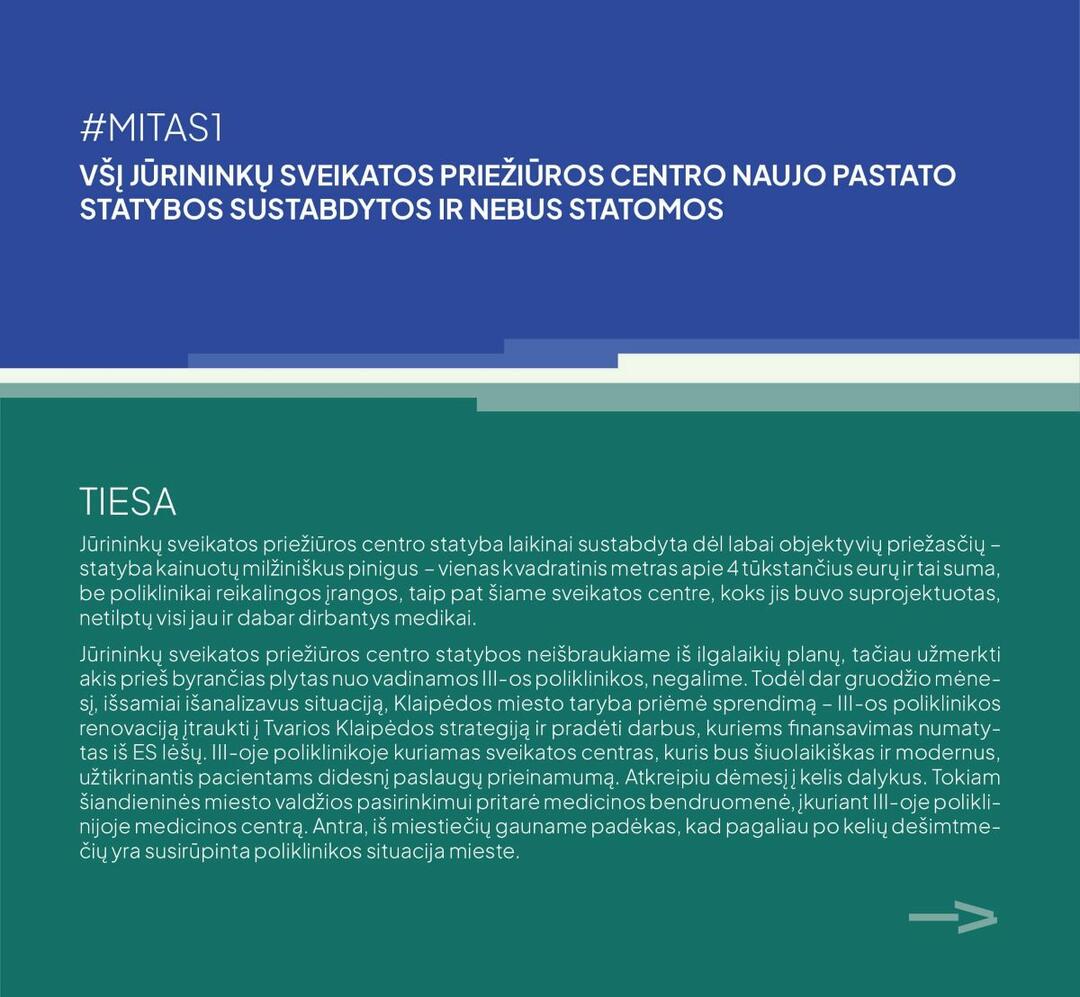 #MITAS1
VŠĮ JŪRININKŲ SVEIKATOS PRIEŽIŪROS CENTRO NAUJO PASTATO STATYBOS SUSTABDYTOS IR NEBUS STATOMOS

TIESA
Jūrininkų sveikatos priežiūros centro statyba laikinai sustabdyta dėl labai objektyvių priežasčių – statyba kainuotų milžiniškus pinigus – vienas kvadratinis metras apie 4 tūkstančius eurų ir tai suma, be poliklinikai reikalingos įrangos, taip pat šiame sveikatos centre, koks jis buvo suprojektuotas, netilptų visi jau ir dabar dirbantys medikai.

Jūrininkų sveikatos priežiūros centro statybos neišbraukiame iš ilgalaikių planų, tačiau užmerkti akis prieš byrančias plytas nuo vadinamos III-os poliklinikos, negalime. Todėl dar gruodžio mėnesį, išsamiai išanalizavus situaciją, Klaipėdos miesto taryba priėmė sprendimą – III-os poliklinikos renovaciją įtraukti į Tvarios Klaipėdos strategiją ir pradėti darbus, kuriems finansavimas numatytas iš ES lėšų. III-oje poliklinikoje kuriamas sveikatos centras, kuris bus šiuolaikiškas ir modernus, užtikrinantis pacientams didesnį paslaugų prieinamumą. Atkreipiu dėmesį į kelis dalykus. Tokiam šiandieninės miesto valdžios pasirinkimui pritarė medicinos bendruomenė, įkuriant III-oje poliklinijoje medicinos centrą. Antra, iš miestiečių gauname padėkas, kad pagaliau po kelių dešimtmečių yra susirūpinta poliklinikos situacija mieste.